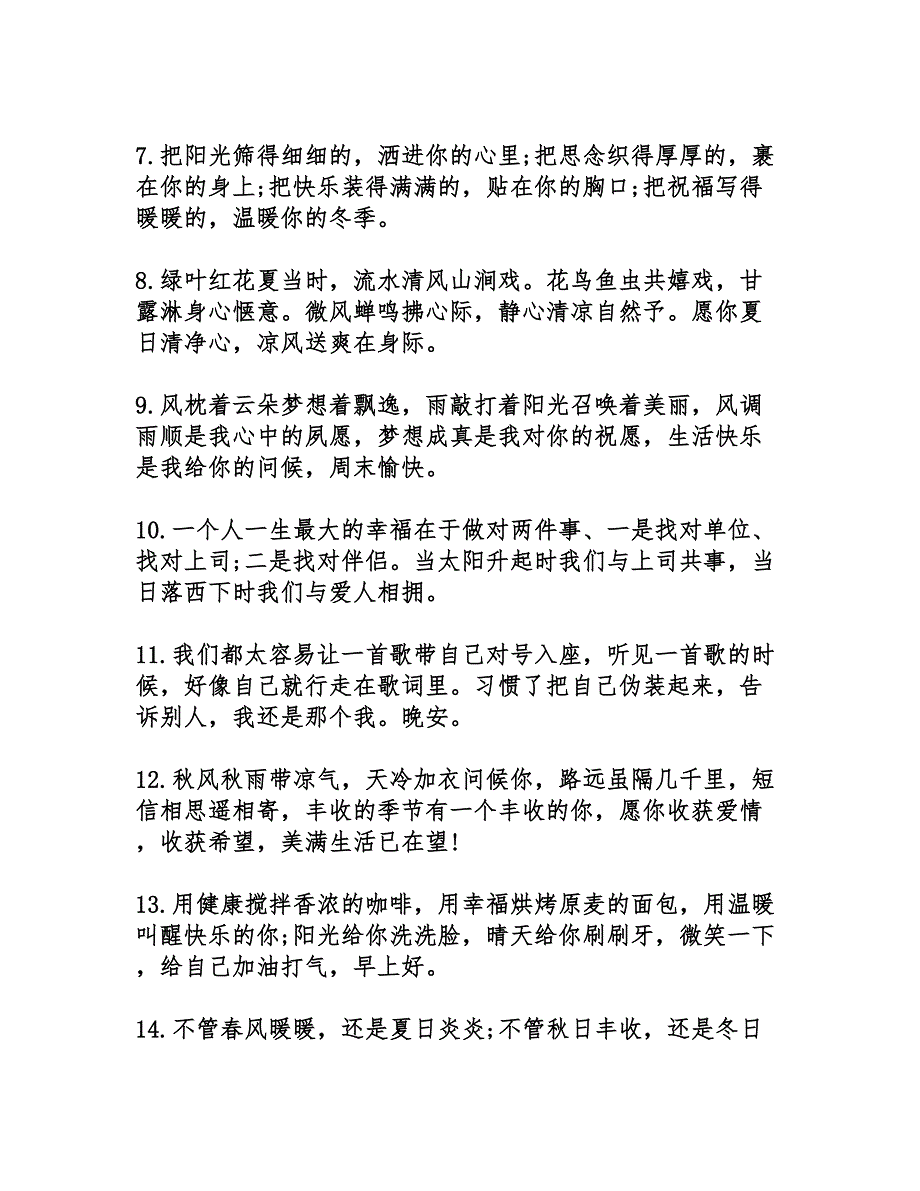 7.把阳光筛得细细的，洒进你的心里;把思念织得厚厚的，裹在你的身上;把快乐装得满满的，贴在你的胸口;把祝福写得暖暖的，温暖你的冬季。

8.绿叶红花夏当时，流水清风山涧戏。花鸟鱼虫共嬉戏，甘露淋身心惬意。微风蝉鸣拂心际，静心清凉自然予。愿你夏日清净心，凉风送爽在身际。

9.风枕着云朵梦想着飘逸，雨敲打着阳光召唤着美丽，风调雨顺是我心中的夙愿，梦想成真是我对你的祝愿，生活快乐是我给你的问候，周末愉快。

10.一个人一生最大的幸福在于做对两件事、一是找对单位、找对上司;二是找对伴侣。当太阳升起时我们与上司共事，当日落西下时我们与爱人相拥。

11.我们都太容易让一首歌带自己对号入座，听见一首歌的时候，好像自己就行走在歌词里。习惯了把自己伪装起来，告诉别人，我还是那个我。晚安。

12.秋风秋雨带凉气，天冷加衣问候你，路远虽隔几千里，短信相思遥相寄，丰收的季节有一个丰收的你，愿你收获爱情，收获希望，美满生活已在望!

13.用健康搅拌香浓的咖啡，用幸福烘烤原麦的面包，用温暖叫醒快乐的你;阳光给你洗洗脸，晴天给你刷刷牙，微笑一下，给自己加油打气，早上好。

14.不管春风暖暖，还是夏日炎炎;不管秋日丰收，还是冬日